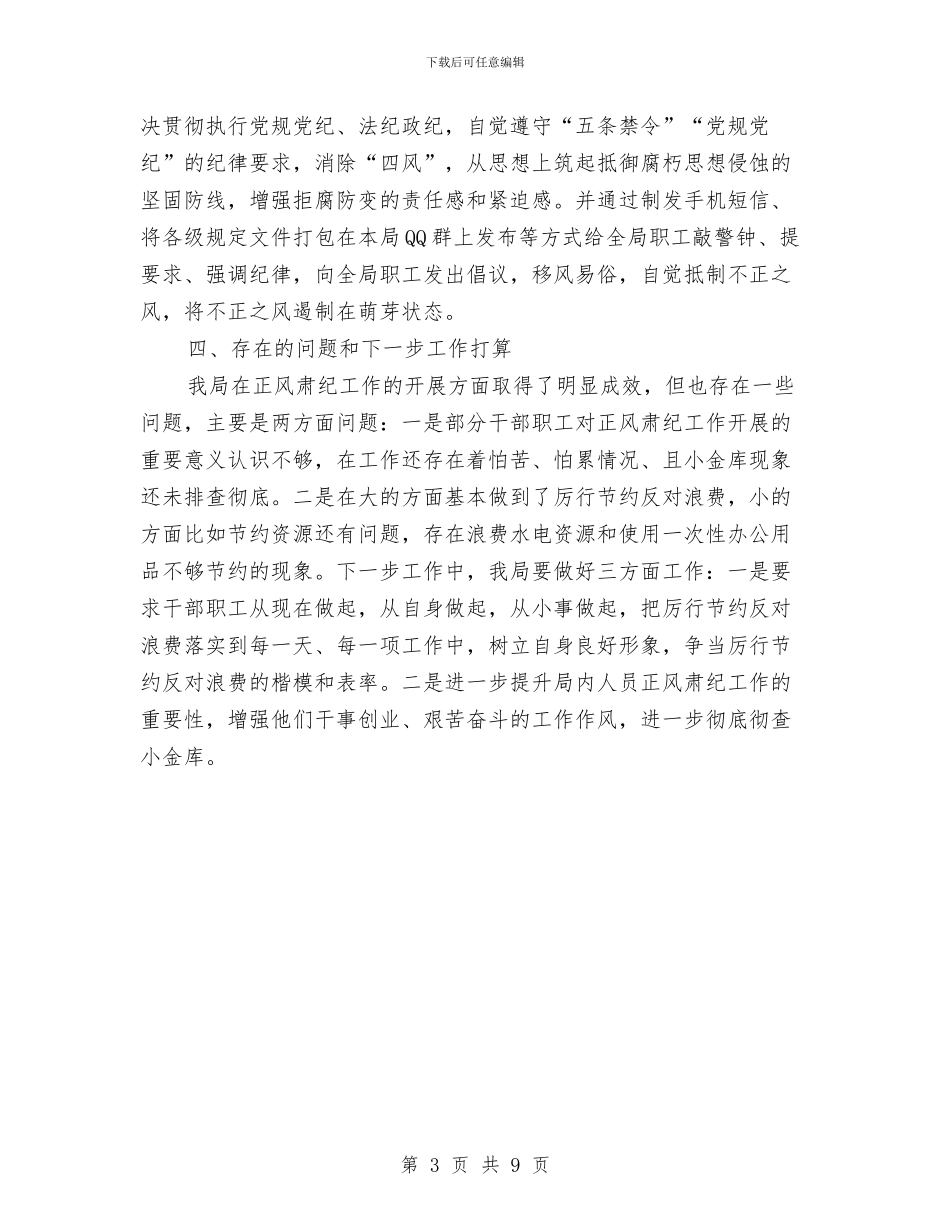 下载后可任意编辑

决贯彻执行党规党纪、法纪政纪，自觉遵守“五条禁令”“党规党纪”的纪律要求，消除“四风”，从思想上筑起抵御腐朽思想侵蚀的坚固防线，增强拒腐防变的责任感和紧迫感。并通过制发手机短信、将各级规定文件打包在本局QQ群上发布等方式给全局职工敲警钟、提要求、强调纪律，向全局职工发出倡议，移风易俗，自觉抵制不正之风，将不正之风遏制在萌芽状态。

四、存在的问题和下一步工作打算

我局在正风肃纪工作的开展方面取得了明显成效，但也存在一些问题，主要是两方面问题：一是部分干部职工对正风肃纪工作开展的重要意义认识不够，在工作还存在着怕苦、怕累情况、且小金库现象还未排查彻底。二是在大的方面基本做到了厉行节约反对浪费，小的方面比如节约资源还有问题，存在浪费水电资源和使用一次性办公用品不够节约的现象。下一步工作中，我局要做好三方面工作：一是要求干部职工从现在做起，从自身做起，从小事做起，把厉行节约反对浪费落实到每一天、每一项工作中，树立自身良好形象，争当厉行节约反对浪费的楷模和表率。二是进一步提升局内人员正风肃纪工作的重要性，增强他们干事创业、艰苦奋斗的工作作风，进一步彻底彻查小金库。

第 3 页 共 9 页